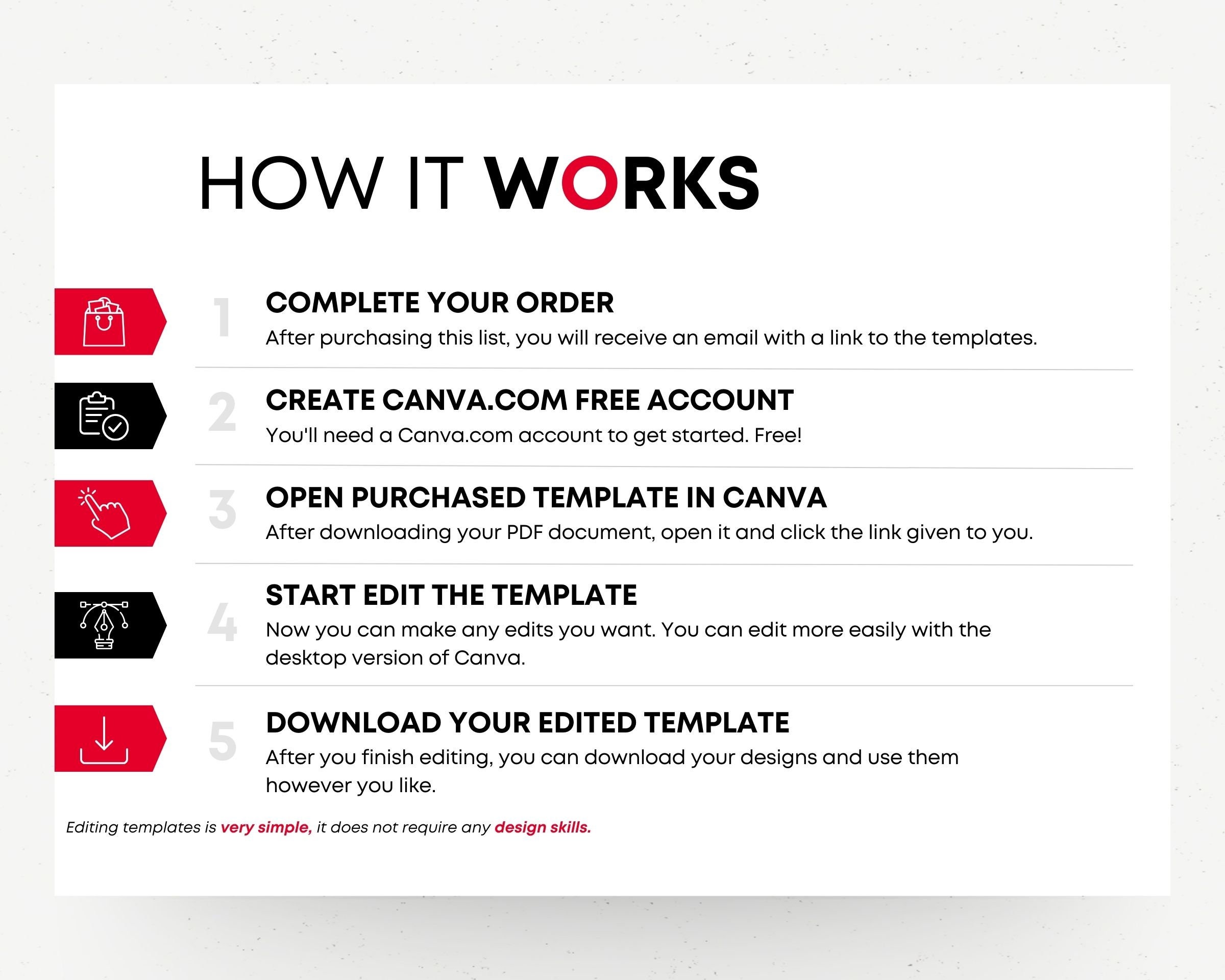 HOW IT WORKS

1
COMPLETE YOUR ORDER
After purchasing this list, you will receive an email with a link to the templates.

2
CREATE CANVA.COM FREE ACCOUNT
You'll need a Canva.com account to get started. Free!

3
OPEN PURCHASED TEMPLATE IN CANVA
After downloading your PDF document, open it and click the link given to you.

4
START EDIT THE TEMPLATE
Now you can make any edits you want. You can edit more easily with the desktop version of Canva.

5
DOWNLOAD YOUR EDITED TEMPLATE
After you finish editing, you can download your designs and use them however you like.

Editing templates is very simple, it does not require any design skills.